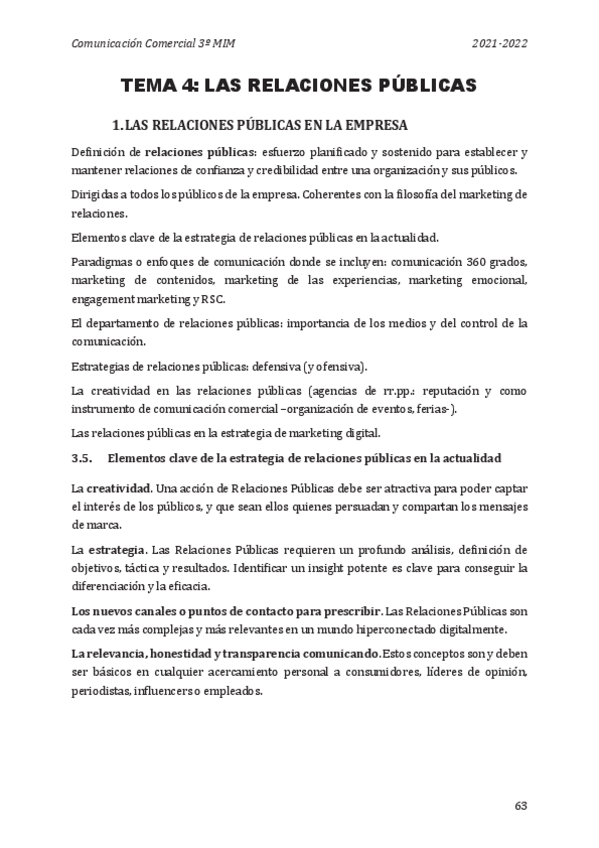 Comunicación Comercial 3º MIM

2021-2022

TEMA 4: LAS RELACIONES PÚBLICAS

1. LAS RELACIONES PÚBLICAS EN LA EMPRESA

Definición de relaciones públicas: esfuerzo planificado y sostenido para establecer y mantener relaciones de confianza y credibilidad entre una organización y sus públicos.

Dirigidas a todos los públicos de la empresa. Coherentes con la filosofía del marketing de relaciones.

Elementos clave de la estrategia de relaciones públicas en la actualidad.

Paradigmas o enfoques de comunicación donde se incluyen: comunicación 360 grados, marketing de contenidos, marketing de las experiencias, marketing emocional, engagement marketing y RSC.

El departamento de relaciones públicas: importancia de los medios y del control de la comunicación.

Estrategias de relaciones públicas: defensiva (y ofensiva).

La creatividad en las relaciones públicas (agencias de rr.pp.: reputación y como instrumento de comunicación comercial –organización de eventos, ferias-).

Las relaciones públicas en la estrategia de marketing digital.

3.5. Elementos clave de la estrategia de relaciones públicas en la actualidad

La creatividad. Una acción de Relaciones Públicas debe ser atractiva para poder captar el interés de los públicos, y que sean ellos quienes persuadan y compartan los mensajes de marca.

La estrategia. Las Relaciones Públicas requieren un profundo análisis, definición de objetivos, táctica y resultados. Identificar un insight potente es clave para conseguir la diferenciación y la eficacia.

Los nuevos canales o puntos de contacto para prescribir. Las Relaciones Públicas son cada vez más complejas y más relevantes en un mundo hiperconectado digitalmente.

La relevancia, honestidad y transparencia comunicando. Estos conceptos son y deben ser básicos en cualquier acercamiento personal a consumidores, líderes de opinión, periodistas, influencers o empleados.

63